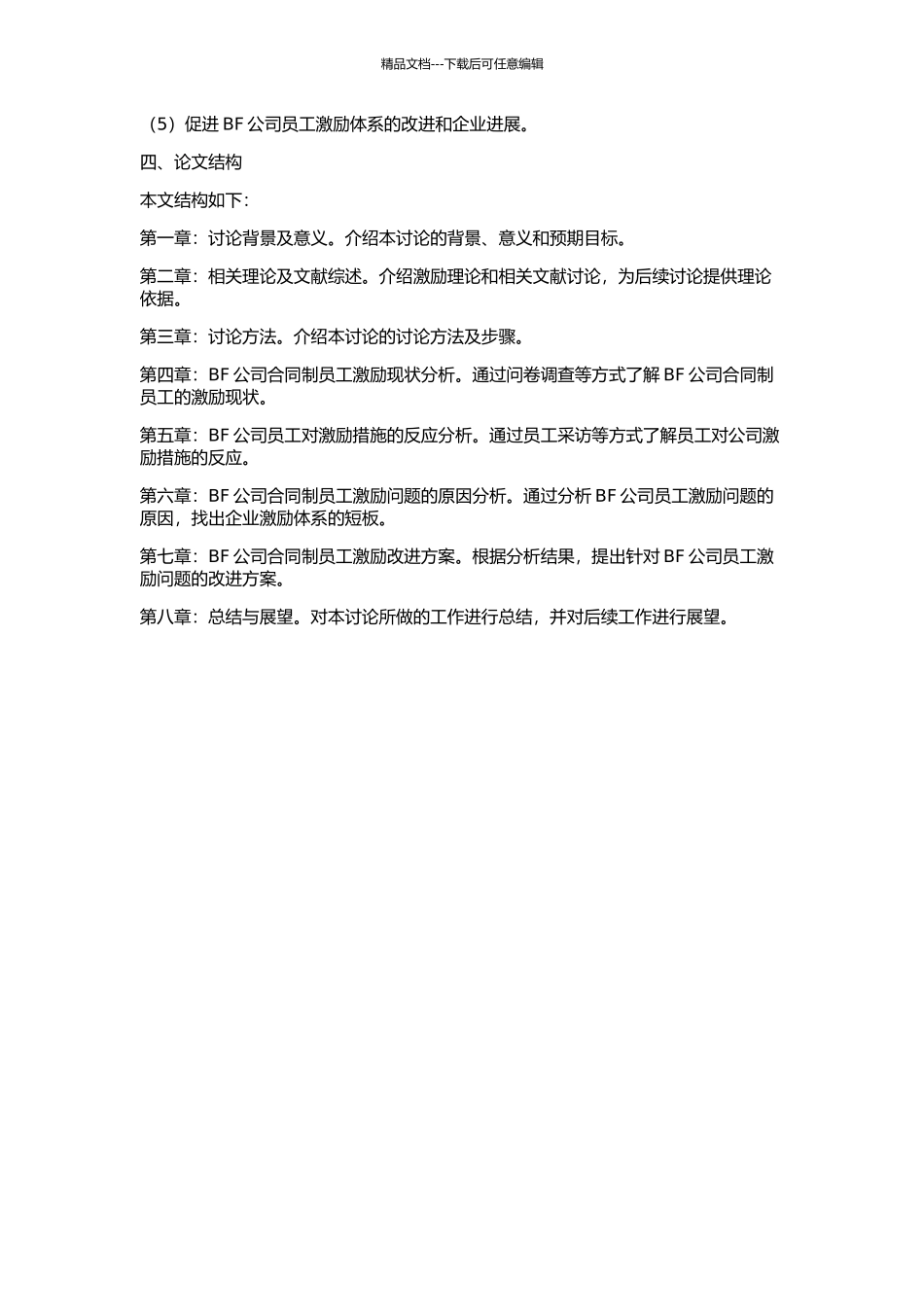 精品文档---下载后可任意编辑

（5）促进BF公司员工激励体系的改进和企业进展。

四、论文结构

本文结构如下：

第一章：讨论背景及意义。介绍本讨论的背景、意义和预期目标。

第二章：相关理论及文献综述。介绍激励理论和相关文献讨论，为后续讨论提供理论依据。

第三章：讨论方法。介绍本讨论的讨论方法及步骤。

第四章：BF公司合同制员工激励现状分析。通过问卷调查等方式了解BF公司合同制员工的激励现状。

第五章：BF公司员工对激励措施的反应分析。通过员工采访等方式了解员工对公司激励措施的反应。

第六章：BF公司合同制员工激励问题的原因分析。通过分析BF公司员工激励问题的原因，找出企业激励体系的短板。

第七章：BF公司合同制员工激励改进方案。根据分析结果，提出针对BF公司员工激励问题的改进方案。

第八章：总结与展望。对本讨论所做的工作进行总结，并对后续工作进行展望。